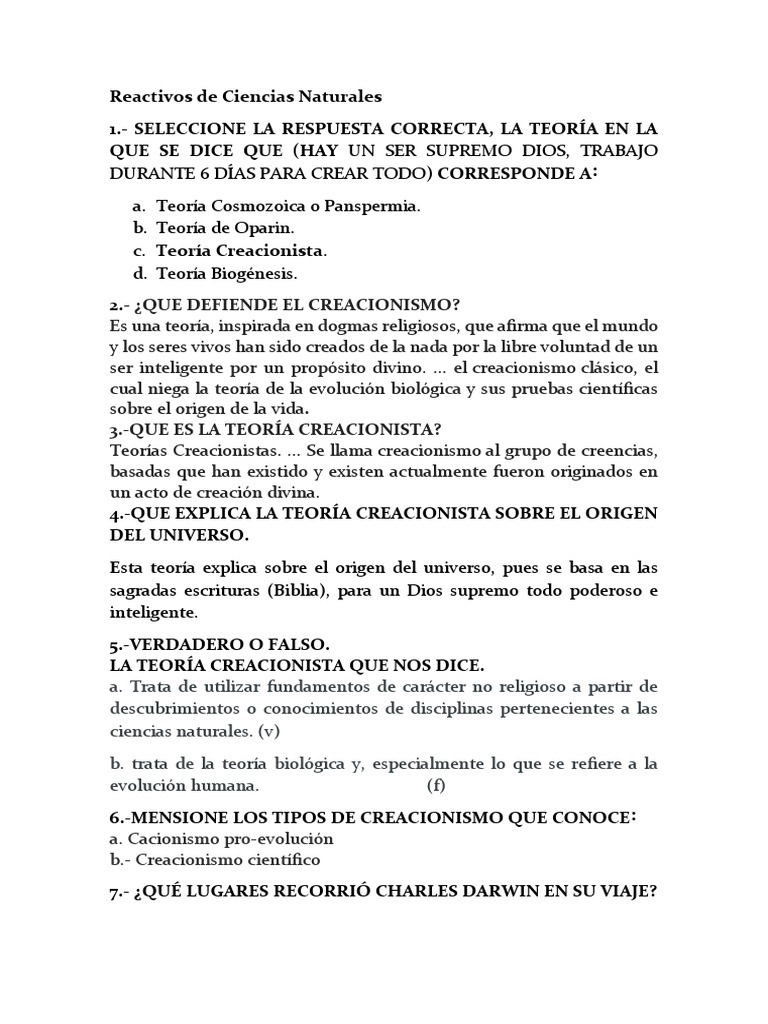 Reactivos de Ciencias Naturales

1.- SELECCIONE LA RESPUESTA CORRECTA, LA TEORÍA EN LA QUE SE DICE QUE (HAY UN SER SUPREMO DIOS, TRABAJO DURANTE 6 DÍAS PARA CREAR TODO) CORRESPONDE A:

a. Teoría Cosmozoica o Panspermia.
b. Teoría de Oparin.
c. Teoría Creacionista.
d. Teoría Biogénesis.

2.- ¿QUE DEFIENDE EL CREACIONISMO?
Es una teoría, inspirada en dogmas religiosos, que afirma que el mundo y los seres vivos han sido creados de la nada por la libre voluntad de un ser inteligente por un propósito divino. ... el creacionismo clásico, el cual niega la teoría de la evolución biológica y sus pruebas científicas sobre el origen de la vida.
3.-QUE ES LA TEORÍA CREACIONISTA?
Teorías Creacionistas. ... Se llama creacionismo al grupo de creencias, basadas que han existido y existen actualmente fueron originados en un acto de creación divina.
4.-QUE EXPLICA LA TEORÍA CREACIONISTA SOBRE EL ORIGEN DEL UNIVERSO.

Esta teoría explica sobre el origen del universo, pues se basa en las sagradas escrituras (Biblia), para un Dios supremo todo poderoso e inteligente.

5.-VERDADERO O FALSO.
LA TEORÍA CREACIONISTA QUE NOS DICE.
a. Trata de utilizar fundamentos de carácter no religioso a partir de descubrimientos o conocimientos de disciplinas pertenecientes a las ciencias naturales. (v)

b. trata de la teoría biológica y, especialmente lo que se refiere a la evolución humana. (f)

6.-MENSIONE LOS TIPOS DE CREACIONISMO QUE CONOCE:
a. Cacionismo pro-evolución
b.- Creacionismo científico

7.- ¿QUÉ LUGARES RECORRIÓ CHARLES DARWIN EN SU VIAJE?